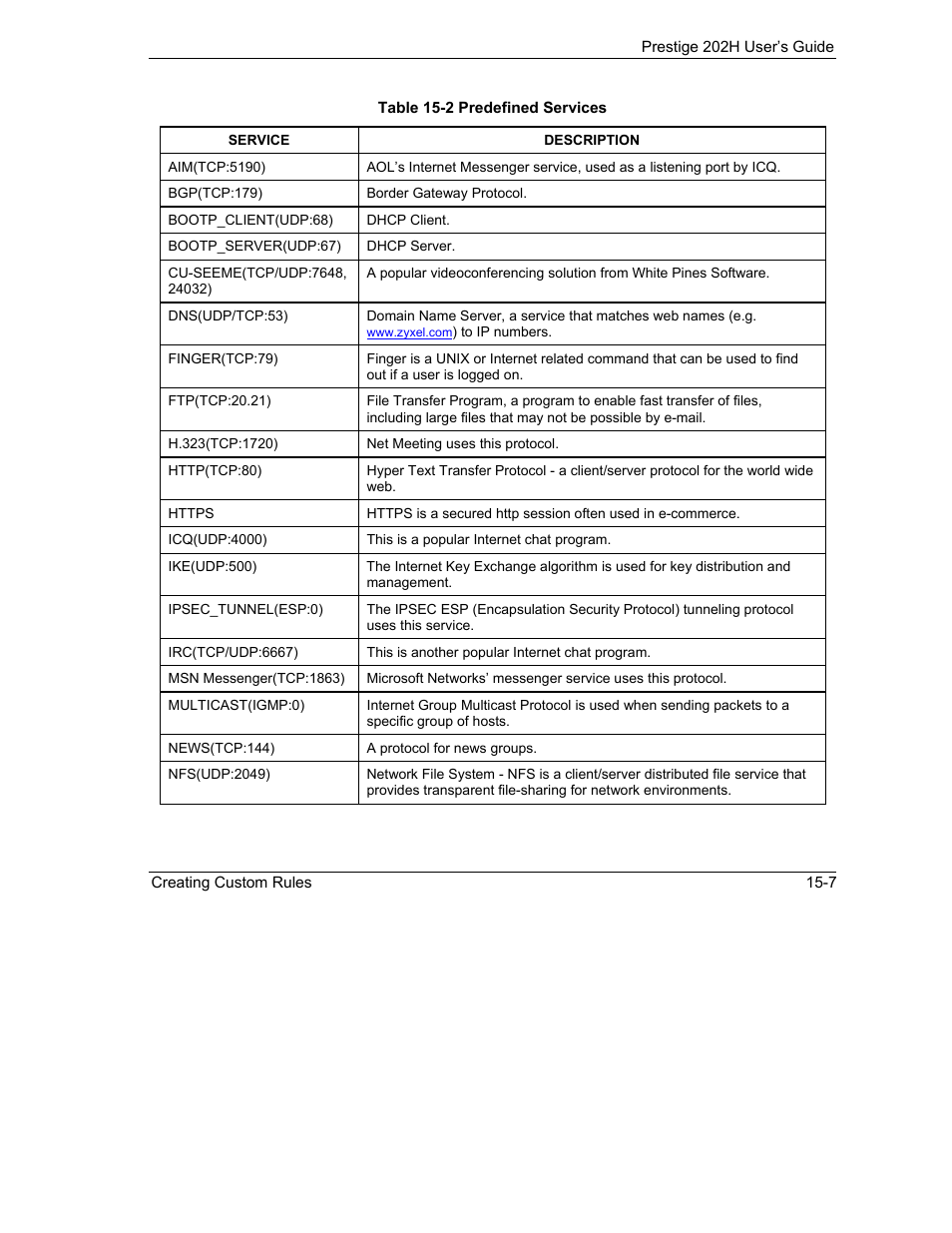 Prestige 202H User's Guide

Table 15-2 Predefined Services

| SERVICE | DESCRIPTION |
|---|---|
| AIM(TCP:5190) | AOL's Internet Messenger service, used as a listening port by ICQ. |
| BGP(TCP:179) | Border Gateway Protocol. |
| BOOTP_CLIENT(UDP:68) | DHCP Client. |
| BOOTP_SERVER(UDP:67) | DHCP Server. |
| CU-SEEME(TCP/UDP:7648, 24032) | A popular videoconferencing solution from White Pines Software. |
| DNS(UDP/TCP:53) | Domain Name Server, a service that matches web names (e.g. www.zyxel.com) to IP numbers. |
| FINGER(TCP:79) | Finger is a UNIX or Internet related command that can be used to find out if a user is logged on. |
| FTP(TCP:20.21) | File Transfer Program, a program to enable fast transfer of files, including large files that may not be possible by e-mail. |
| H.323(TCP:1720) | Net Meeting uses this protocol. |
| HTTP(TCP:80) | Hyper Text Transfer Protocol - a client/server protocol for the world wide web. |
| HTTPS | HTTPS is a secured http session often used in e-commerce. |
| ICQ(UDP:4000) | This is a popular Internet chat program. |
| IKE(UDP:500) | The Internet Key Exchange algorithm is used for key distribution and management. |
| IPSEC_TUNNEL(ESP:0) | The IPSEC ESP (Encapsulation Security Protocol) tunneling protocol uses this service. |
| IRC(TCP/UDP:6667) | This is another popular Internet chat program. |
| MSN Messenger(TCP:1863) | Microsoft Networks' messenger service uses this protocol. |
| MULTICAST(IGMP:0) | Internet Group Multicast Protocol is used when sending packets to a specific group of hosts. |
| NEWS(TCP:144) | A protocol for news groups. |
| NFS(UDP:2049) | Network File System - NFS is a client/server distributed file service that provides transparent file-sharing for network environments. |

Creating Custom Rules 15-7